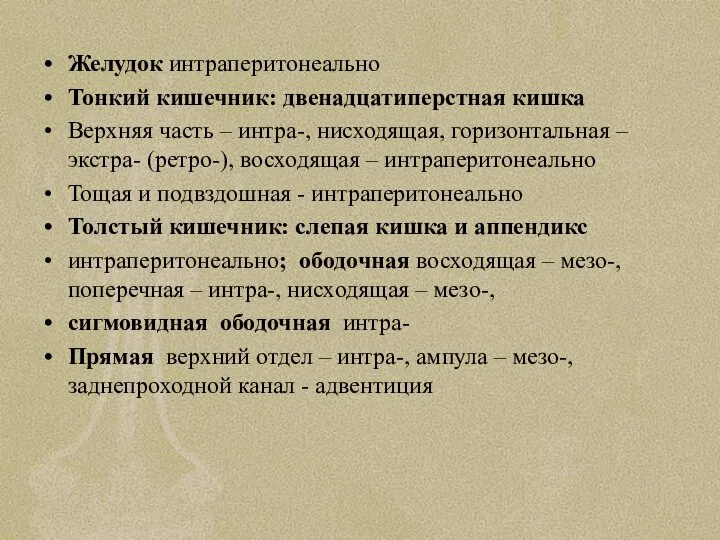 • Желудок интраперитонеально
• Тонкий кишечник: двенадцатиперстная кишка
• Верхняя часть – интра-, нисходящая, горизонтальная – экстра- (ретро-), восходящая – интраперитонеально
• Тощая и подвздошная - интраперитонеально
• Толстый кишечник: слепая кишка и аппендикс
• интраперитонеально; ободочная восходящая – мезо-, поперечная – интра-, нисходящая – мезо-,
• сигмовидная ободочная интра-
• Прямая верхний отдел – интра-, ампула – мезо-, заднепроходной канал - адвентиция